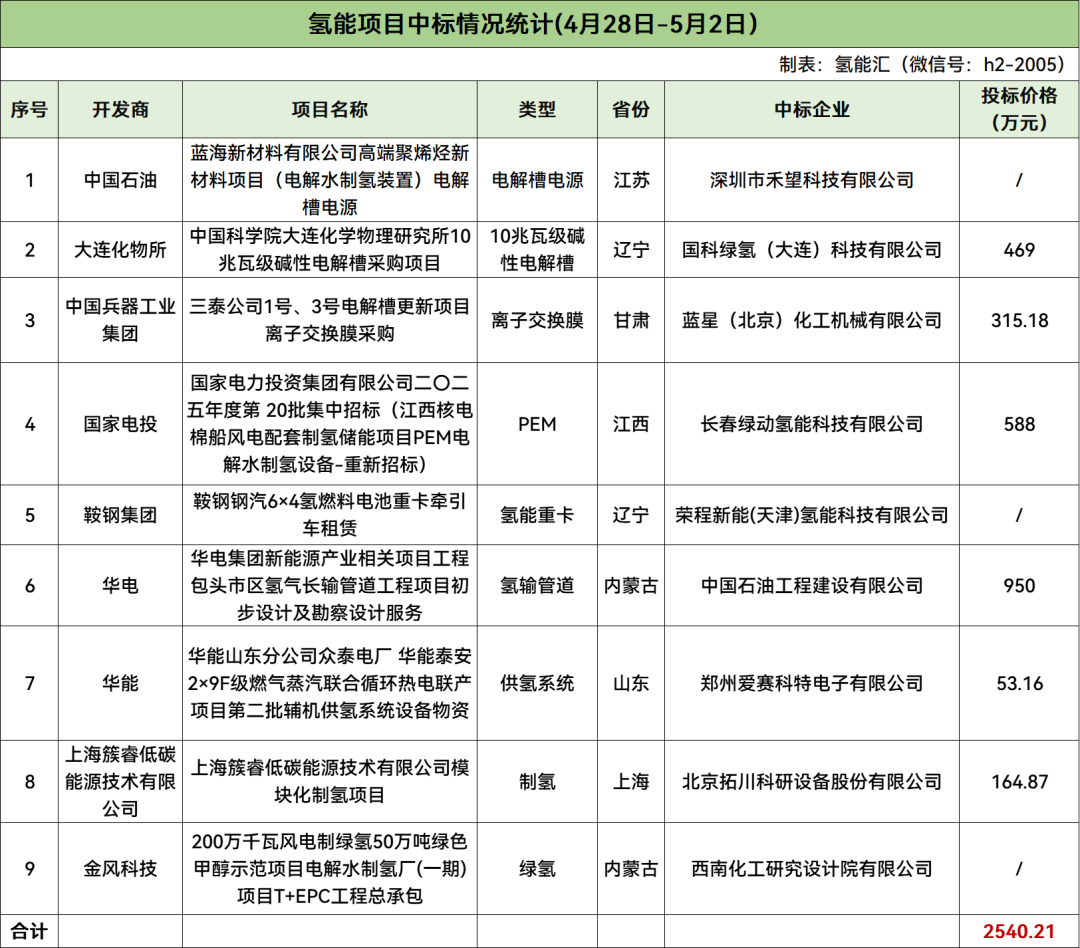 氢能项目中标情况统计(4月28日-5月2日)

制表：氢能汇（微信号：h2-2005）

| 序号 | 开发商 | 项目名称 | 类型 | 省份 | 中标企业 | 投标价格（万元） |
|---|---|---|---|---|---|---|
| 1 | 中国石油 | 蓝海新材料有限公司高端聚烯烃新材料项目（电解水制氢装置）电解槽电源 | 电解槽电源 | 江苏 | 深圳市禾望科技有限公司 | / |
| 2 | 大连化物所 | 中国科学院大连化学物理研究所10兆瓦级碱性电解槽采购项目 | 10兆瓦级碱性电解槽 | 辽宁 | 国科绿氢（大连）科技有限公司 | 469 |
| 3 | 中国兵器工业集团 | 三泰公司1号、3号电解槽更新项目离子交换膜采购 | 离子交换膜 | 甘肃 | 蓝星（北京）化工机械有限公司 | 315.18 |
| 4 | 国家电投 | 国家电力投资集团有限公司二〇二五年度第 20批集中招标（江西核电棉船风电配套制氢储能项目PEM电解水制氢设备-重新招标） | PEM | 江西 | 长春绿动氢能科技有限公司 | 588 |
| 5 | 鞍钢集团 | 鞍钢钢汽6×4氢燃料电池重卡牵引车租赁 | 氢能重卡 | 辽宁 | 荣程新能(天津)氢能科技有限公司 | / |
| 6 | 华电 | 华电集团新能源产业相关项目工程包头市区氢气长输管道工程项目初步设计及勘察设计服务 | 氢输管道 | 内蒙古 | 中国石油工程建设有限公司 | 950 |
| 7 | 华能 | 华能山东分公司众泰电厂 华能泰安2×9F级燃气蒸汽联合循环热电联产项目第二批辅机供氢系统设备物资 | 供氢系统 | 山东 | 郑州爱赛科特电子有限公司 | 53.16 |
| 8 | 上海簇睿低碳能源技术有限公司 | 上海簇睿低碳能源技术有限公司模块化制氢项目 | 制氢 | 上海 | 北京拓川科研设备股份有限公司 | 164.87 |
| 9 | 金风科技 | 200万千瓦风电制绿氢50万吨绿色甲醇示范项目电解水制氢厂(一期)项目T+EPC工程总承包 | 绿氢 | 内蒙古 | 西南化工研究设计院有限公司 | / |
| 合计 | | | | | | 2540.21 |